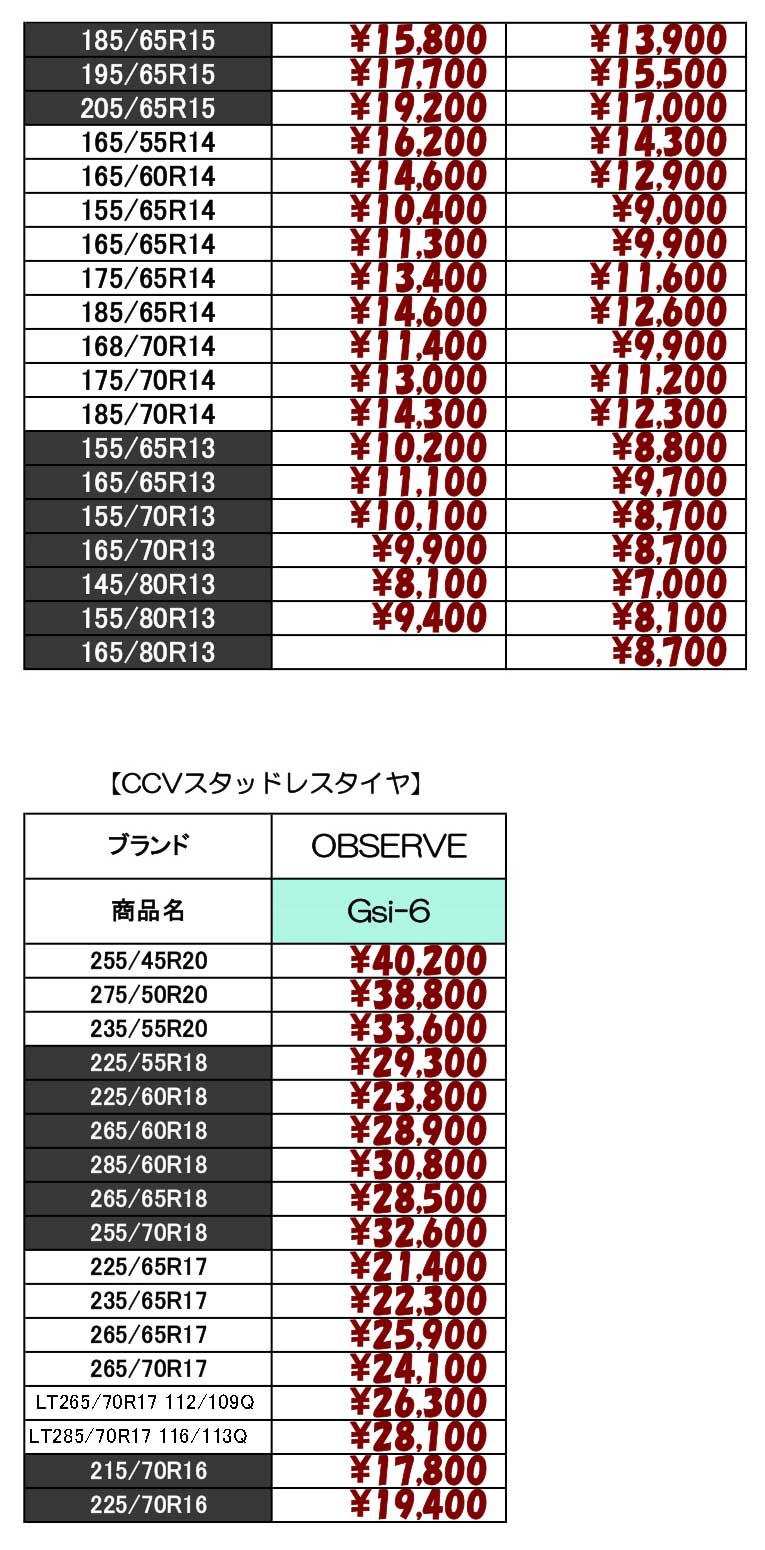 | 185/65R15 | ¥15,800 | ¥13,900 |
|---|---|---|
| 195/65R15 | ¥17,700 | ¥15,500 |
| 205/65R15 | ¥19,200 | ¥17,000 |
| 165/55R14 | ¥16,200 | ¥14,300 |
| 165/60R14 | ¥14,600 | ¥12,900 |
| 155/65R14 | ¥10,400 | ¥9,000 |
| 165/65R14 | ¥11,300 | ¥9,900 |
| 175/65R14 | ¥13,400 | ¥11,600 |
| 185/65R14 | ¥14,600 | ¥12,600 |
| 168/70R14 | ¥11,400 | ¥9,900 |
| 175/70R14 | ¥13,000 | ¥11,200 |
| 185/70R14 | ¥14,300 | ¥12,300 |
| 155/65R13 | ¥10,200 | ¥8,800 |
| 165/65R13 | ¥11,100 | ¥9,700 |
| 155/70R13 | ¥10,100 | ¥8,700 |
| 165/70R13 | ¥9,900 | ¥8,700 |
| 145/80R13 | ¥8,100 | ¥7,000 |
| 155/80R13 | ¥9,400 | ¥8,100 |
| 165/80R13 | | ¥8,700 |

【CCVスタッドレスタイヤ】

| ブランド | OBSERVE |
|---|---|
| 商品名 | Gsi-6 |
| 255/45R20 | ¥40,200 |
| 275/50R20 | ¥38,800 |
| 235/55R20 | ¥33,600 |
| 225/55R18 | ¥29,300 |
| 225/60R18 | ¥23,800 |
| 265/60R18 | ¥28,900 |
| 285/60R18 | ¥30,800 |
| 265/65R18 | ¥28,500 |
| 255/70R18 | ¥32,600 |
| 225/65R17 | ¥21,400 |
| 235/65R17 | ¥22,300 |
| 265/65R17 | ¥25,900 |
| 265/70R17 | ¥24,100 |
| LT265/70R17 112/109Q | ¥26,300 |
| LT285/70R17 116/113Q | ¥28,100 |
| 215/70R16 | ¥17,800 |
| 225/70R16 | ¥19,400 |